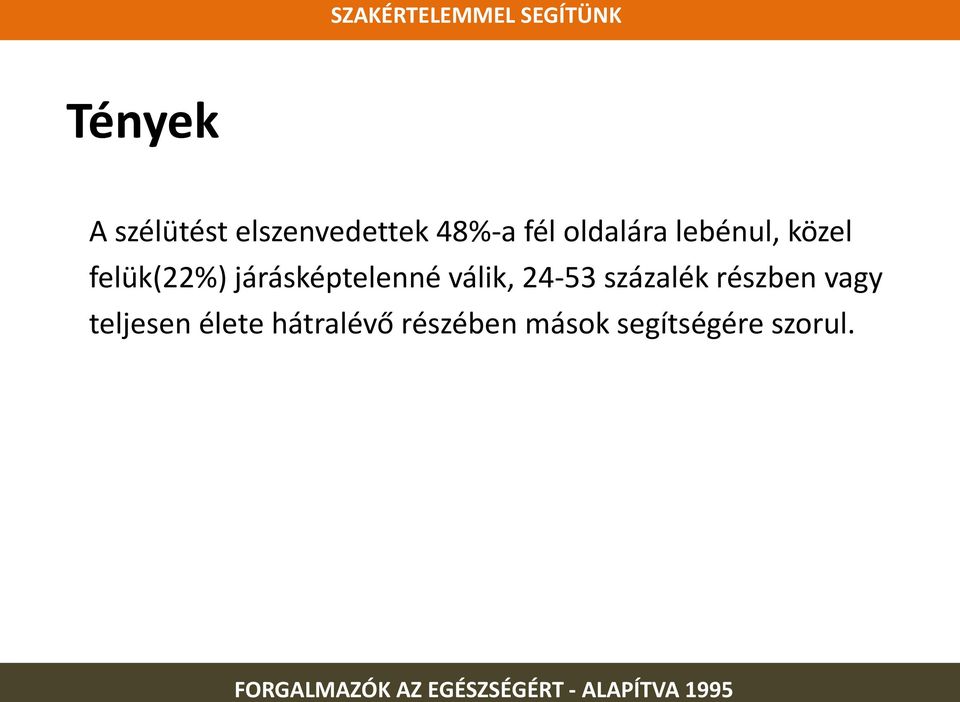 SZAKÉRTELEMMEL SEGÍTÜNK

Tények

A szélütést elszenvedettek 48%-a fél oldalára lebénul, közel felük(22%) járásképtelenné válik, 24-53 százalék részben vagy teljesen élete hátralévő részében mások segítségére szorul.

FORGALMAZÓK AZ EGÉSZSÉGÉRT - ALAPÍTVA 1995